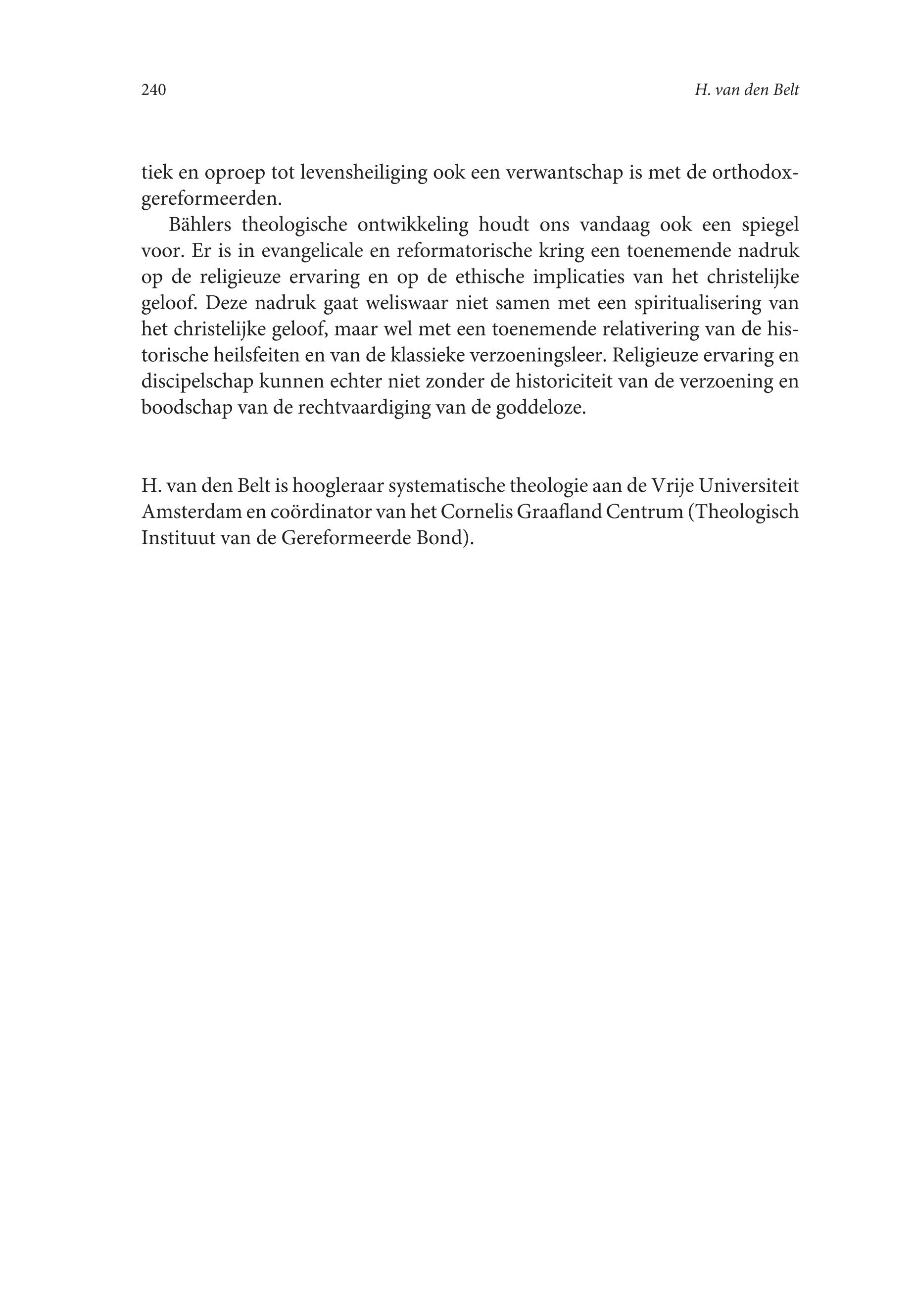 240 H. van den Belt

tiek en oproep tot levensheiliging ook een verwantschap is met de orthodox-gereformeerden.

Bählers theologische ontwikkeling houdt ons vandaag ook een spiegel voor. Er is in evangelicale en reformatorische kring een toenemende nadruk op de religieuze ervaring en op de ethische implicaties van het christelijke geloof. Deze nadruk gaat weliswaar niet samen met een spiritualisering van het christelijke geloof, maar wel met een toenemende relativering van de historische heilsfeiten en van de klassieke verzoeningsleer. Religieuze ervaring en discipelschap kunnen echter niet zonder de historiciteit van de verzoening en boodschap van de rechtvaardiging van de goddeloze.

H. van den Belt is hoogleraar systematische theologie aan de Vrije Universiteit Amsterdam en coördinator van het Cornelis Graafland Centrum (Theologisch Instituut van de Gereformeerde Bond).